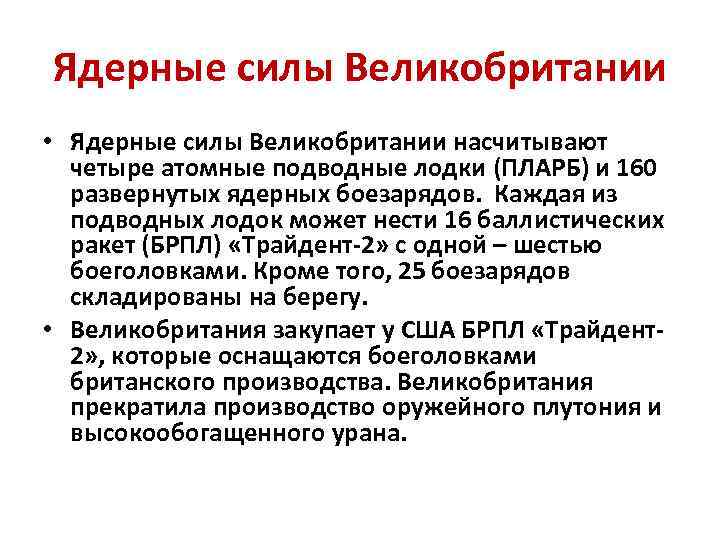 Ядерные силы Великобритании

• Ядерные силы Великобритании насчитывают четыре атомные подводные лодки (ПЛАРБ) и 160 развернутых ядерных боезарядов. Каждая из подводных лодок может нести 16 баллистических ракет (БРПЛ) «Трайдент-2» с одной – шестью боеголовками. Кроме того, 25 боезарядов складированы на берегу.

• Великобритания закупает у США БРПЛ «Трайдент-2», которые оснащаются боеголовками британского производства. Великобритания прекратила производство оружейного плутония и высокообогащенного урана.